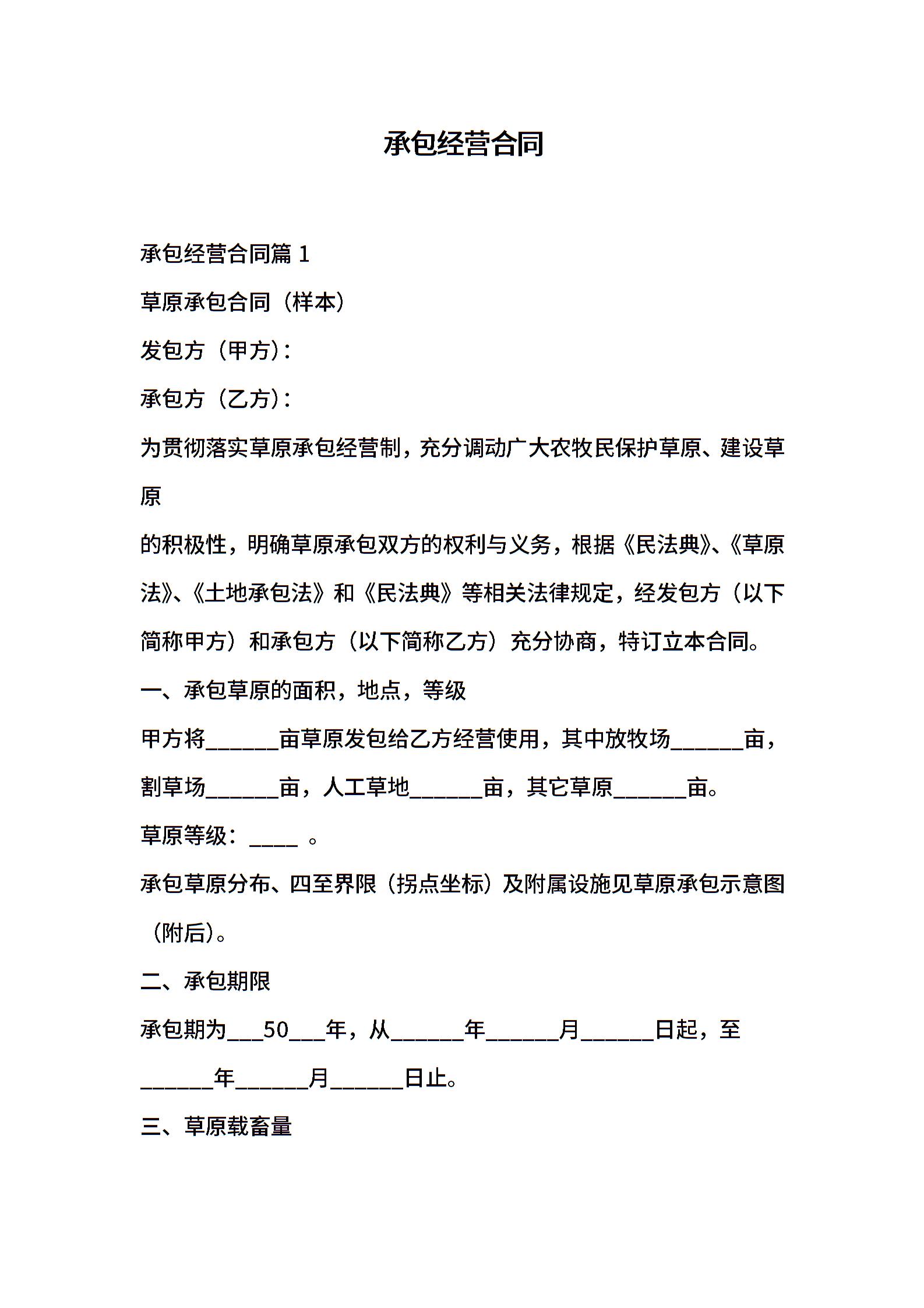 承包经营合同

承包经营合同篇 1

草原承包合同（样本）

发包方（甲方）:

承包方（乙方）:

为贯彻落实草原承包经营制，充分调动广大农牧民保护草原、建设草原

的积极性，明确草原承包双方的权利与义务，根据《民法典》、《草原法》、《土地承包法》和《民法典》等相关法律规定，经发包方（以下简称甲方）和承包方（以下简称乙方）充分协商，特订立本合同。

一、承包草原的面积，地点，等级

甲方将______亩草原发包给乙方经营使用，其中放牧场______亩，割草场______亩，人工草地______亩，其它草原______亩。

草原等级：____ 。

承包草原分布、四至界限（拐点坐标）及附属设施见草原承包示意图（附后）。

二、承包期限

承包期为___50___年，从______年______月______日起，至______年______月______日止。

三、草原载畜量